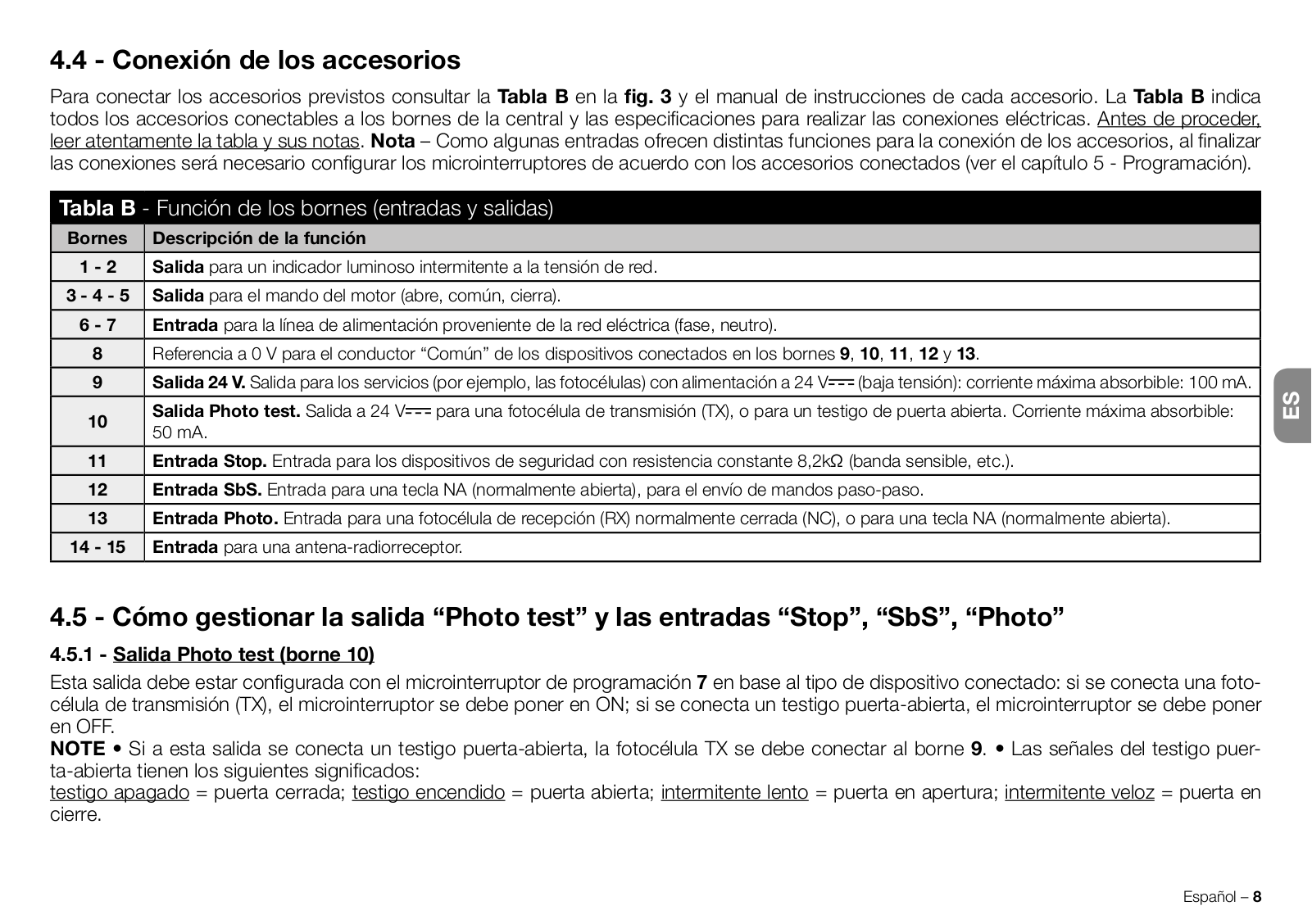 4.4 - Conexión de los accesorios

Para conectar los accesorios previstos consultar la Tabla B en la fig. 3 y el manual de instrucciones de cada accesorio. La Tabla B indica todos los accesorios conectables a los bornes de la central y las especificaciones para realizar las conexiones eléctricas. Antes de proceder, leer atentamente la tabla y sus notas. Nota – Como algunas entradas ofrecen distintas funciones para la conexión de los accesorios, al finalizar las conexiones será necesario configurar los microinterruptores de acuerdo con los accesorios conectados (ver el capítulo 5 - Programación).

Tabla B - Función de los bornes (entradas y salidas)

| Bornes | Descripción de la función |
|---|---|
| 1 - 2 | Salida para un indicador luminoso intermitente a la tensión de red. |
| 3 - 4 - 5 | Salida para el mando del motor (abre, común, cierra). |
| 6 - 7 | Entrada para la línea de alimentación proveniente de la red eléctrica (fase, neutro). |
| 8 | Referencia a 0 V para el conductor “Común” de los dispositivos conectados en los bornes 9, 10, 11, 12 y 13. |
| 9 | Salida 24 V. Salida para los servicios (por ejemplo, las fotocélulas) con alimentación a 24 V⎓ (baja tensión): corriente máxima absorbible: 100 mA. |
| 10 | Salida Photo test. Salida a 24 V⎓ para una fotocélula de transmisión (TX), o para un testigo de puerta abierta. Corriente máxima absorbible: 50 mA. |
| 11 | Entrada Stop. Entrada para los dispositivos de seguridad con resistencia constante 8,2kΩ (banda sensible, etc.). |
| 12 | Entrada SbS. Entrada para una tecla NA (normalmente abierta), para el envío de mandos paso-paso. |
| 13 | Entrada Photo. Entrada para una fotocélula de recepción (RX) normalmente cerrada (NC), o para una tecla NA (normalmente abierta). |
| 14 - 15 | Entrada para una antena-radiorreceptor. |

ES

4.5 - Cómo gestionar la salida “Photo test” y las entradas “Stop”, “SbS”, “Photo”

4.5.1 - Salida Photo test (borne 10)

Esta salida debe estar configurada con el microinterruptor de programación 7 en base al tipo de dispositivo conectado: si se conecta una fotocélula de transmisión (TX), el microinterruptor se debe poner en ON; si se conecta un testigo puerta-abierta, el microinterruptor se debe poner en OFF.
NOTE • Si a esta salida se conecta un testigo puerta-abierta, la fotocélula TX se debe conectar al borne 9. • Las señales del testigo puerta-abierta tienen los siguientes significados:
testigo apagado = puerta cerrada; testigo encendido = puerta abierta; intermitente lento = puerta en apertura; intermitente veloz = puerta en cierre.

Español – 8